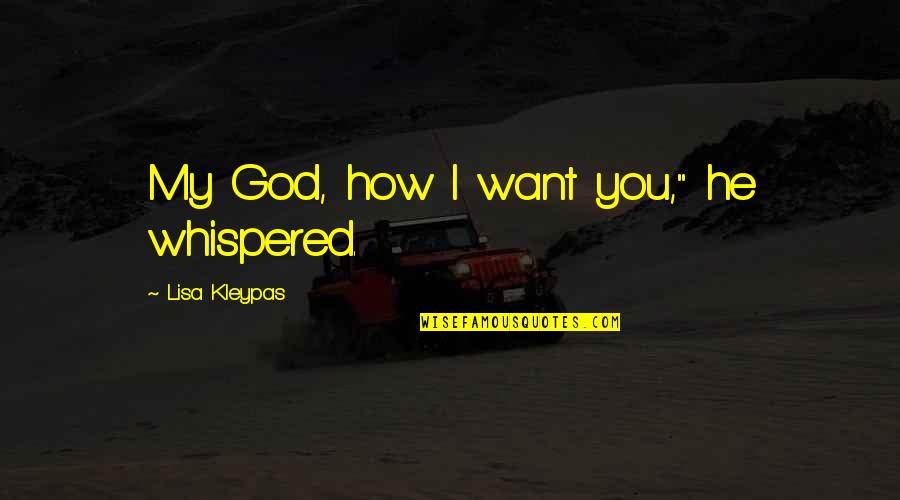 My God, how I want you," he whispered.

~ Lisa Kleypas

WISEFAMOUSQUOTES.COM